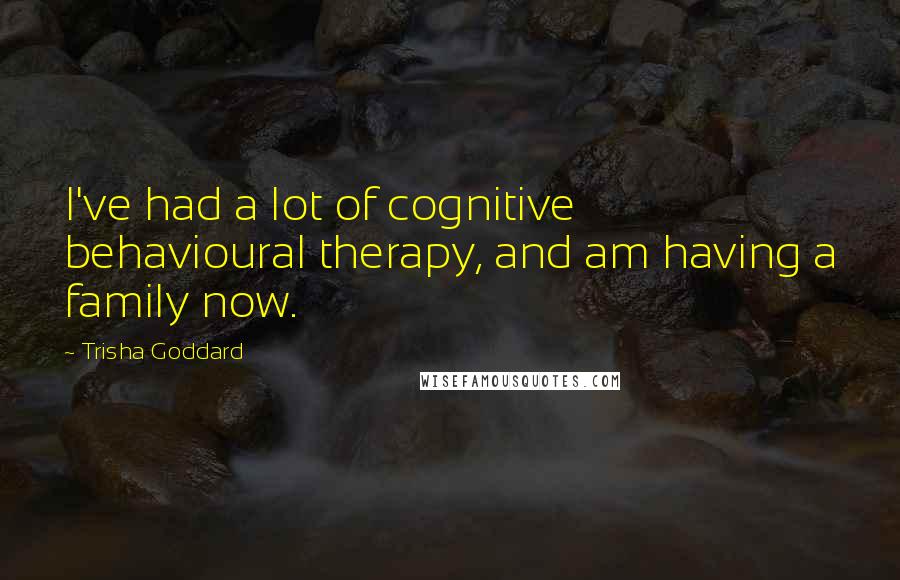 I've had a lot of cognitive behavioural therapy, and am having a family now.

~ Trisha Goddard

WISEFAMOUSQUOTES.COM